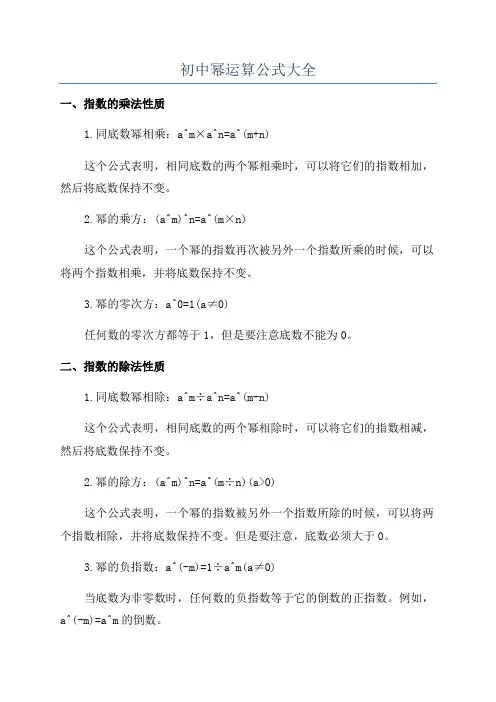 初中幂运算公式大全

一、指数的乘法性质

1.同底数幂相乘：a^m×a^n=a^(m+n)

这个公式表明，相同底数的两个幂相乘时，可以将它们的指数相加，然后将底数保持不变。

2.幂的乘方：(a^m)^n=a^(m×n)

这个公式表明，一个幂的指数再次被另外一个指数所乘的时候，可以将两个指数相乘，并将底数保持不变。

3.幂的零次方：a^0=1(a≠0)

任何数的零次方都等于1，但是要注意底数不能为0。

二、指数的除法性质

1.同底数幂相除：a^m÷a^n=a^(m-n)

这个公式表明，相同底数的两个幂相除时，可以将它们的指数相减，然后将底数保持不变。

2.幂的除方：(a^m)^n=a^(m÷n)(a>0)

这个公式表明，一个幂的指数被另外一个指数所除的时候，可以将两个指数相除，并将底数保持不变。但是要注意，底数必须大于0。

3.幂的负指数：a^(-m)=1÷a^m(a≠0)

当底数为非零数时，任何数的负指数等于它的倒数的正指数。例如，a^(-m)=a^m的倒数。